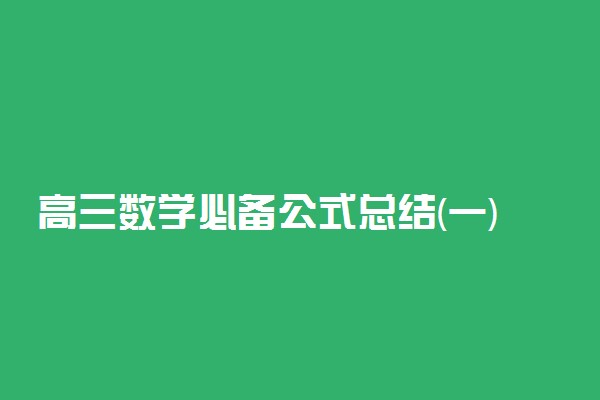 高三数学必备公式总结(一)